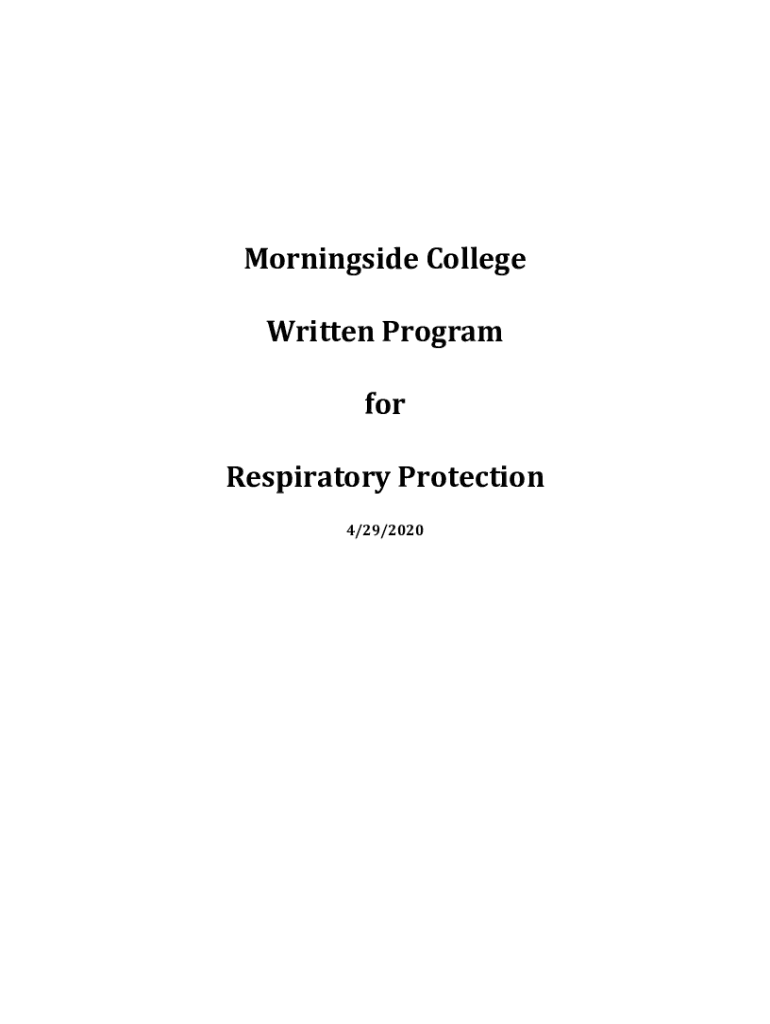 Morningside College

Written Program

for

Respiratory Protection

4/29/2020